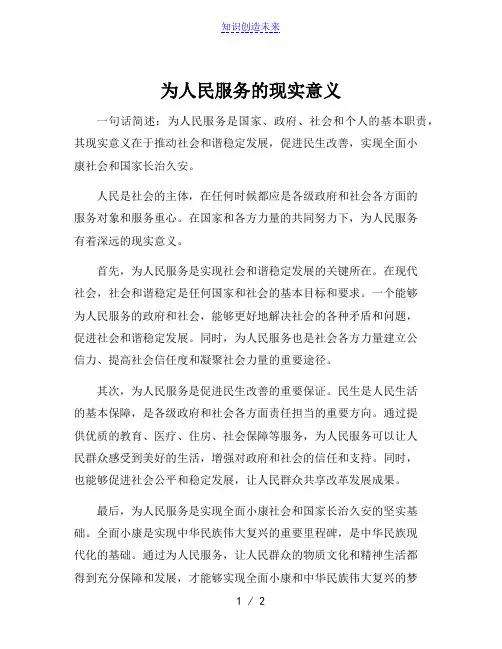 知识创造未来

为人民服务的现实意义

一句话简述：为人民服务是国家、政府、社会和个人的基本职责，其现实意义在于推动社会和谐稳定发展，促进民生改善，实现全面小康社会和国家长治久安。

人民是社会的主体，在任何时候都应是各级政府和社会各方面的服务对象和服务重心。在国家和各方力量的共同努力下，为人民服务有着深远的现实意义。

首先，为人民服务是实现社会和谐稳定发展的关键所在。在现代社会，社会和谐稳定是任何国家和社会的基本目标和要求。一个能够为人民服务的政府和社会，能够更好地解决社会的各种矛盾和问题，促进社会和谐稳定发展。同时，为人民服务也是社会各方力量建立公信力、提高社会信任度和凝聚社会力量的重要途径。

其次，为人民服务是促进民生改善的重要保证。民生是人民生活的基本保障，是各级政府和社会各方面责任担当的重要方向。通过提供优质的教育、医疗、住房、社会保障等服务，为人民服务可以让人民群众感受到美好的生活，增强对政府和社会的信任和支持。同时，也能够促进社会公平和稳定发展，让人民群众共享改革发展成果。

最后，为人民服务是实现全面小康社会和国家长治久安的坚实基础。全面小康是实现中华民族伟大复兴的重要里程碑，是中华民族现代化的基础。通过为人民服务，让人民群众的物质文化和精神生活都得到充分保障和发展，才能够实现全面小康和中华民族伟大复兴的梦

1 / 2